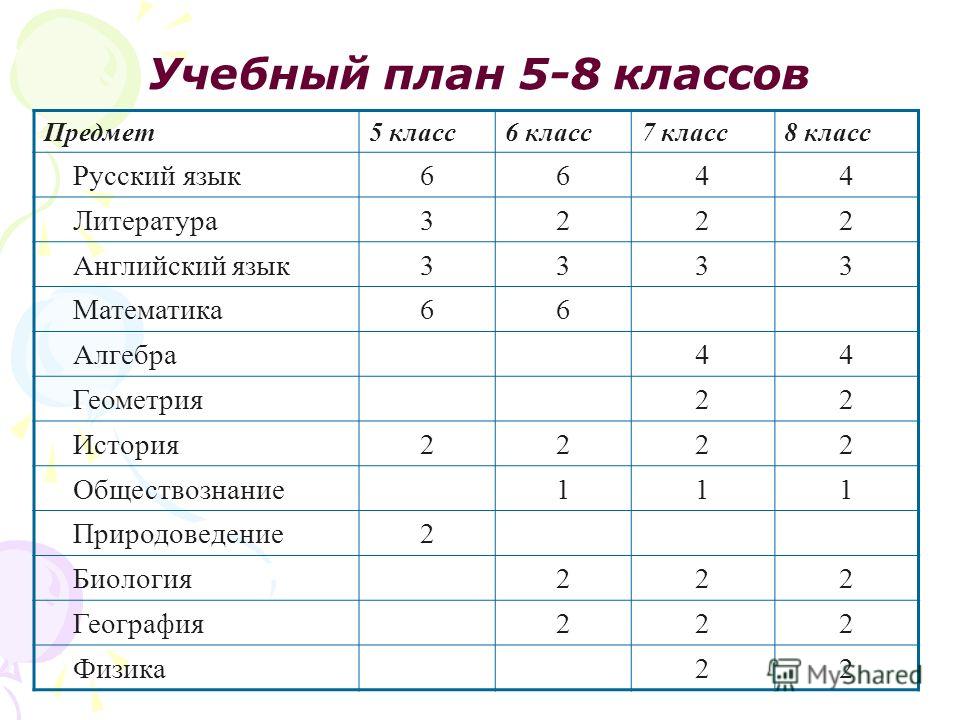 Учебный план 5-8 классов

| Предмет | 5 класс | 6 класс | 7 класс | 8 класс |
|---|---|---|---|---|
| Русский язык | 6 | 6 | 4 | 4 |
| Литература | 3 | 2 | 2 | 2 |
| Английский язык | 3 | 3 | 3 | 3 |
| Математика | 6 | 6 | | |
| Алгебра | | | 4 | 4 |
| Геометрия | | | 2 | 2 |
| История | 2 | 2 | 2 | 2 |
| Обществознание | | 1 | 1 | 1 |
| Природоведение | 2 | | | |
| Биология | | 2 | 2 | 2 |
| География | | 2 | 2 | 2 |
| Физика | | | 2 | 2 |

MyShared